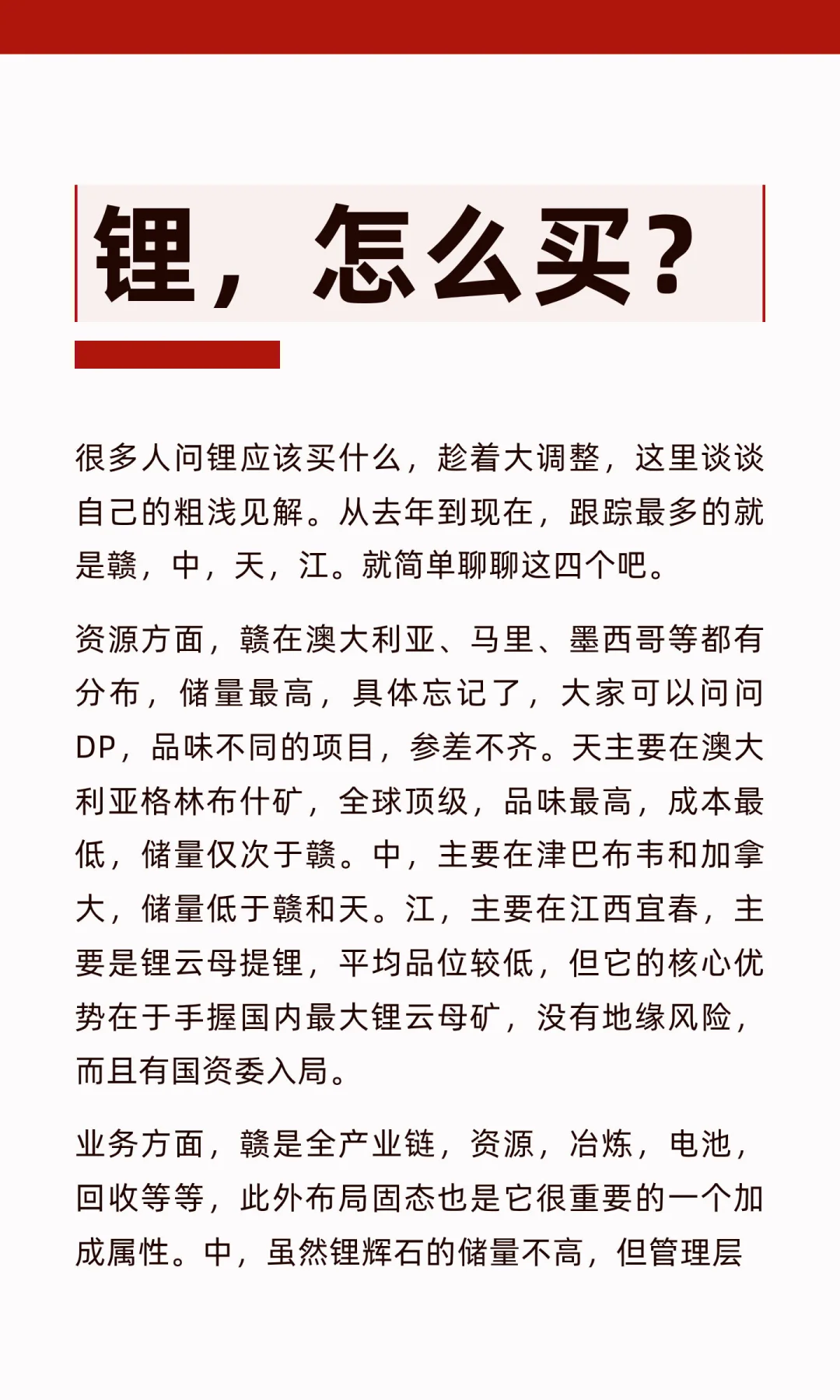 锂，怎么买？

很多人问锂应该买什么，趁着大调整，这里谈谈自己的粗浅见解。从去年到现在，跟踪最多的就是赣，中，天，江。就简单聊聊这四个吧。

资源方面，赣在澳大利亚、马里、墨西哥等都有分布，储量最高，具体忘记了，大家可以问问DP，品味不同的项目，参差不齐。天主要在澳大利亚格林布什矿，全球顶级，品味最高，成本最低，储量仅次于赣。中，主要在津巴布韦和加拿大，储量低于赣和天。江，主要在江西宜春，主要是锂云母提锂，平均品位较低，但它的核心优势在于手握国内最大锂云母矿，没有地缘风险，而且有国资委入局。

业务方面，赣是全产业链，资源，冶炼，电池，回收等等，此外布局固态也是它很重要的一个加成属性。中，虽然锂辉石的储量不高，但管理层